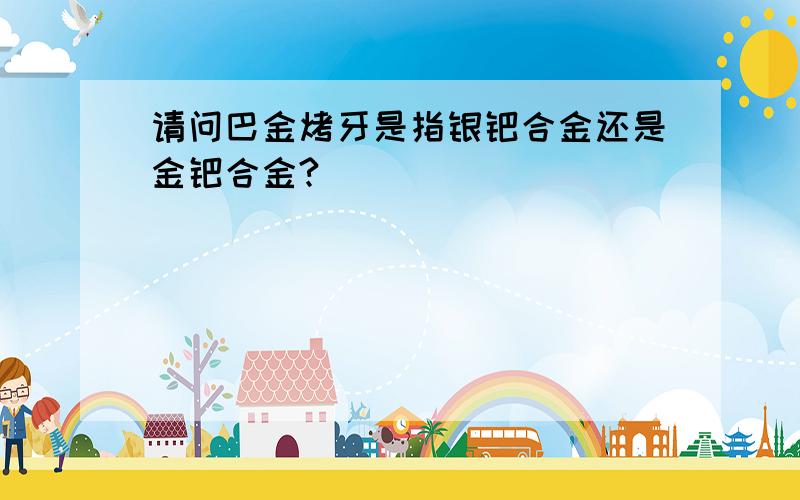 请问巴金烤牙是指银钯合金还是金钯合金?